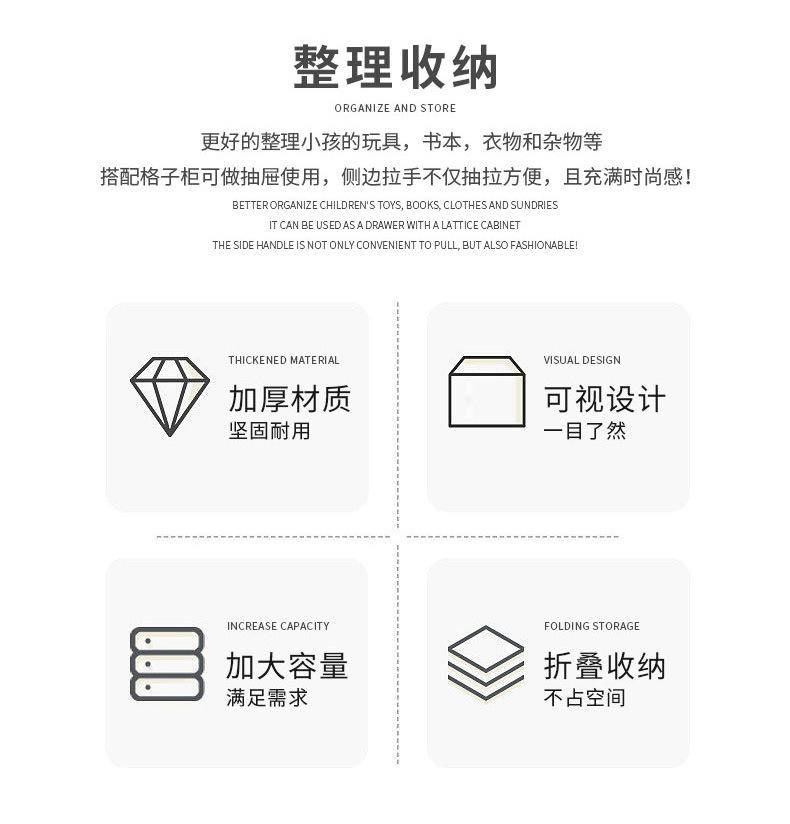 整理收纳

ORGANIZE AND STORE

更好的整理小孩的玩具，书本，衣物和杂物等

搭配格子柜可做抽屉使用，侧边拉手不仅抽拉方便，且充满时尚感！

BETTER ORGANIZE CHILDREN'S TOYS, BOOKS, CLOTHES AND SUNDRIES

IT CAN BE USED AS A DRAWER WITH A LATTICE CABINET

THE SIDE HANDLE IS NOT ONLY CONVENIENT TO PULL, BUT ALSO FASHIONABLE!

THICKENED MATERIAL

加厚材质

坚固耐用

VISUAL DESIGN

可视设计

一目了然

INCREASE CAPACITY

加大容量

满足需求

FOLDING STORAGE

折叠收纳

不占空间